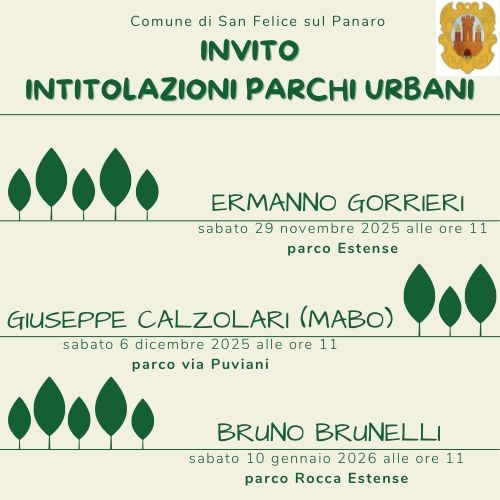 Comune di San Felice sul Panaro

INVITO
INTITOLAZIONI PARCHI URBANI

ERMANNO GORRIERI

sabato 29 novembre 2025 alle ore 11

parco Estense

GIUSEPPE CALZOLARI (MABO)

sabato 6 dicembre 2025 alle ore 11

parco via Puviani

BRUNO BRUNELLI

sabato 10 gennaio 2026 alle ore 11

parco Rocca Estense